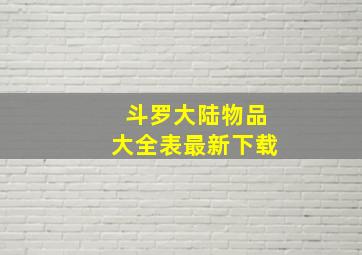 斗罗大陆物品
大全表最新下载